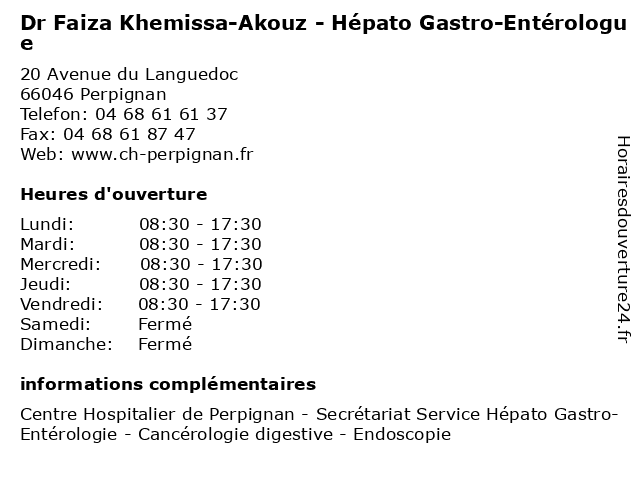 Dr Faiza Khemissa-Akouz - Hépato Gastro-Entérologue

20 Avenue du Languedoc
66046 Perpignan
Telefon: 04 68 61 61 37
Fax: 04 68 61 87 47
Web: www.ch-perpignan.fr

Heures d'ouverture

| | |
|---|---|
| Lundi: | 08:30 - 17:30 |
| Mardi: | 08:30 - 17:30 |
| Mercredi: | 08:30 - 17:30 |
| Jeudi: | 08:30 - 17:30 |
| Vendredi: | 08:30 - 17:30 |
| Samedi: | Fermé |
| Dimanche: | Fermé |

informations complémentaires

Centre Hospitalier de Perpignan - Secrétariat Service Hépato Gastro-Entérologie - Cancérologie digestive - Endoscopie

Horairesdouverture24.fr